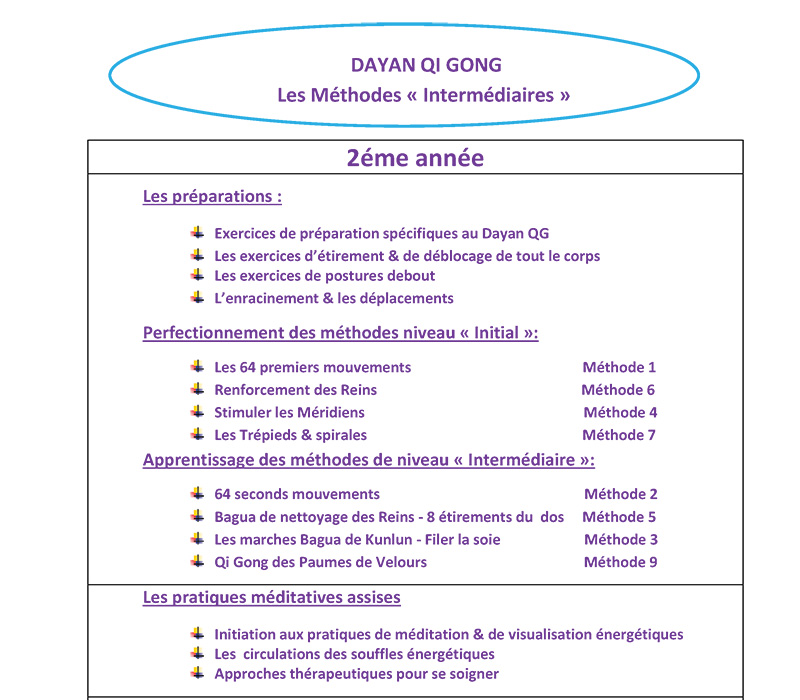 DAYAN QI GONG
Les Méthodes « Intermédiaires »

2éme année

Les préparations :

Exercices de préparation spécifiques au Dayan QG
Les exercices d'étirement & de déblocage de tout le corps
Les exercices de postures debout
L'enracinement & les déplacements

Perfectionnement des méthodes niveau « Initial »:

Les 64 premiers mouvements Méthode 1
Renforcement des Reins Méthode 6
Stimuler les Méridiens Méthode 4
Les Trépieds & spirales Méthode 7

Apprentissage des méthodes de niveau « Intermédiaire »:

64 seconds mouvements Méthode 2
Bagua de nettoyage des Reins - 8 étirements du dos Méthode 5
Les marches Bagua de Kunlun - Filer la soie Méthode 3
Qi Gong des Paumes de Velours Méthode 9

Les pratiques méditatives assises

Initiation aux pratiques de méditation & de visualisation énergétiques
Les circulations des souffles énergétiques
Approches thérapeutiques pour se soigner